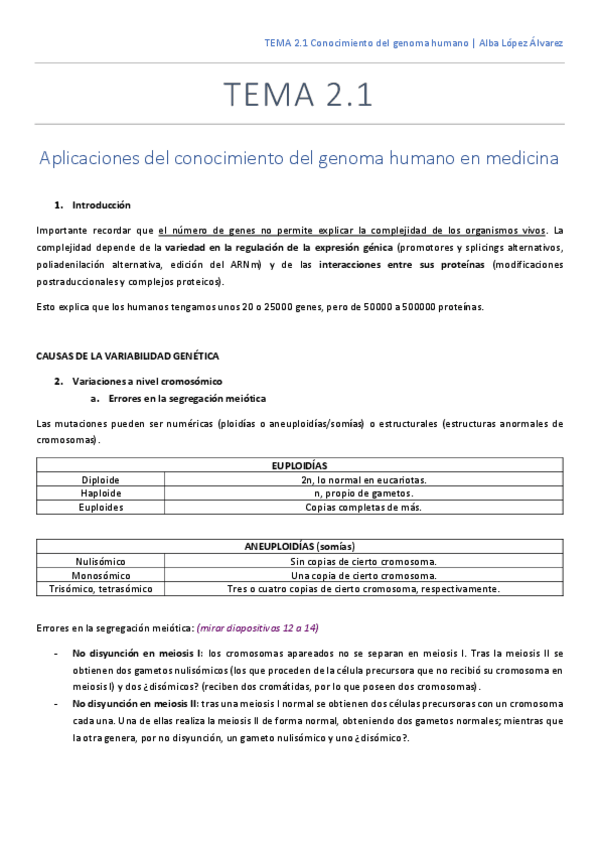 TEMA 2.1 Conocimiento del genoma humano | Alba López Álvarez

TEMA 2.1

Aplicaciones del conocimiento del genoma humano en medicina

1. Introducción

Importante recordar que el número de genes no permite explicar la complejidad de los organismos vivos. La complejidad depende de la variedad en la regulación de la expresión génica (promotores y splicings alternativos, poliadenilación alternativa, edición del ARNm) y de las interacciones entre sus proteínas (modificaciones postraduccionales y complejos proteicos).

Esto explica que los humanos tengamos unos 20 o 25000 genes, pero de 50000 a 500000 proteínas.

CAUSAS DE LA VARIABILIDAD GENÉTICA

2. Variaciones a nivel cromosómico
a. Errores en la segregación meiótica

Las mutaciones pueden ser numéricas (ploidías o aneuploidías/somías) o estructurales (estructuras anormales de cromosomas).

| EUPLOIDÍAS | |
|---|---|
| Diploide | 2n, lo normal en eucariotas. |
| Haploide | n, propio de gametos. |
| Euploides | Copias completas de más. |

| ANEUPLOIDÍAS (somías) | |
|---|---|
| Nulisómico | Sin copias de cierto cromosoma. |
| Monosómico | Una copia de cierto cromosoma. |
| Trisómico, tetrasómico | Tres o cuatro copias de cierto cromosoma, respectivamente. |

Errores en la segregación meiótica: (mirar diapositivas 12 a 14)

- No disyunción en meiosis I: los cromosomas apareados no se separan en meiosis I. Tras la meiosis II se obtienen dos gametos nulisómicos (los que proceden de la célula precursora que no recibió su cromosoma en meiosis I) y dos ¿disómicos? (reciben dos cromátidas, por lo que poseen dos cromosomas).
- No disyunción en meiosis II: tras una meiosis I normal se obtienen dos células precursoras con un cromosoma cada una. Una de ellas realiza la meiosis II de forma normal, obteniendo dos gametos normales; mientras que la otra genera, por no disyunción, un gameto nulisómico y uno ¿disómico?.